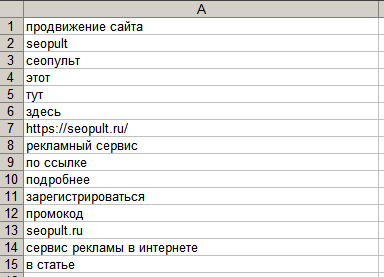 | | A |
|---|---|
| 1 | продвижение сайта |
| 2 | seopult |
| 3 | сеопульт |
| 4 | этот |
| 5 | тут |
| 6 | здесь |
| 7 | https://seopult.ru/ |
| 8 | рекламный сервис |
| 9 | по ссылке |
| 10 | подробнее |
| 11 | зарегистрироваться |
| 12 | промокод |
| 13 | seopult.ru |
| 14 | сервис рекламы в интернете |
| 15 | в статье |